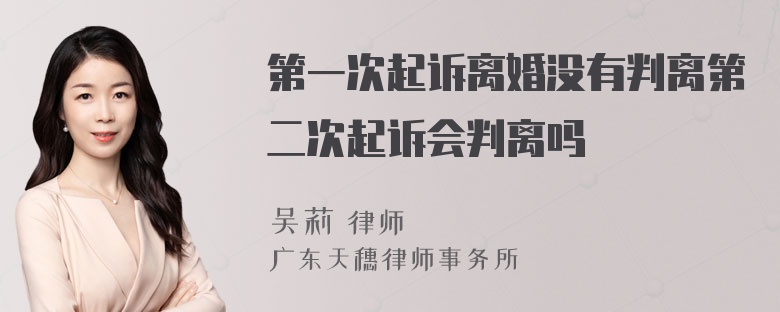 第一次起诉离婚没有判离第二次起诉会判离吗

吴莉 律师
广东天穗律师事务所